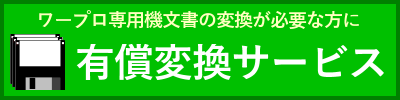 ワープロ専用機文書の変換が必要な方に

有償変換サービス